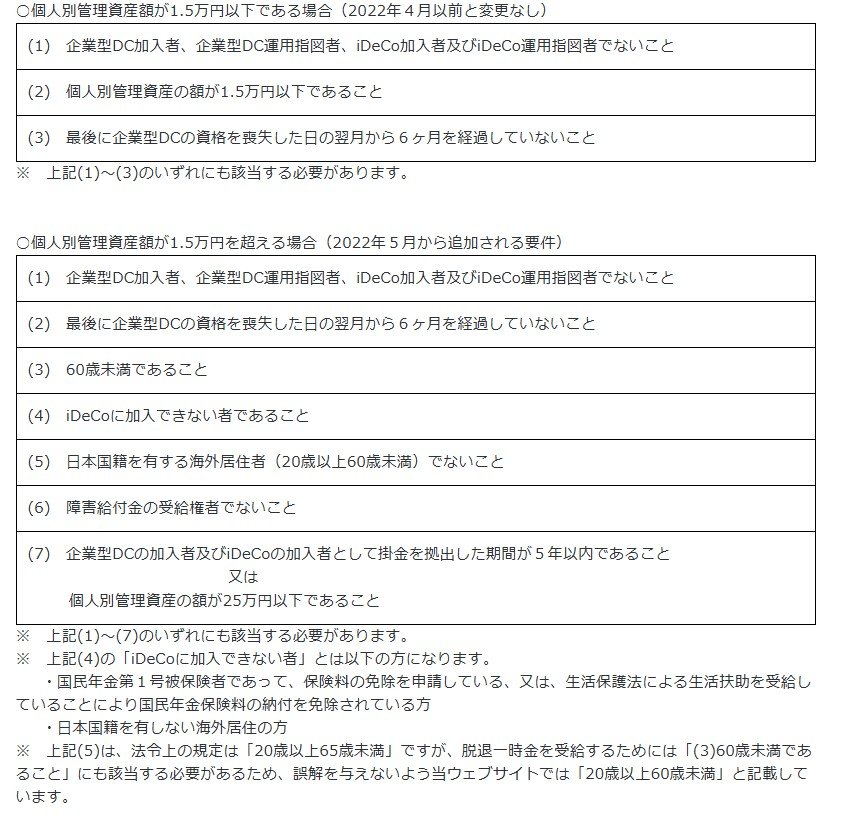 ○個人別管理資産額が1.5万円以下である場合（2022年４月以前と変更なし）

| (1)　企業型DC加入者、企業型DC運用指図者、iDeCo加入者及びiDeCo運用指図者でないこと |
|---|
| (2)　個人別管理資産の額が1.5万円以下であること |
| (3)　最後に企業型DCの資格を喪失した日の翌月から６ヶ月を経過していないこと |

※　上記(1)～(3)のいずれにも該当する必要があります。

○個人別管理資産額が1.5万円を超える場合（2022年５月から追加される要件）

| (1)　企業型DC加入者、企業型DC運用指図者、iDeCo加入者及びiDeCo運用指図者でないこと |
|---|
| (2)　最後に企業型DCの資格を喪失した日の翌月から６ヶ月を経過していないこと |
| (3)　60歳未満であること |
| (4)　iDeCoに加入できない者であること |
| (5)　日本国籍を有する海外居住者（20歳以上60歳未満）でないこと |
| (6)　障害給付金の受給権者でないこと |
| (7)　企業型DCの加入者及びiDeCoの加入者として掛金を拠出した期間が５年以内であること 又は 個人別管理資産の額が25万円以下であること |

※　上記(1)～(7)のいずれにも該当する必要があります。
※　上記(4)の「iDeCoに加入できない者」とは以下の方になります。
・国民年金第１号被保険者であって、保険料の免除を申請している、又は、生活保護法による生活扶助を受給していることにより国民年金保険料の納付を免除されている方
・日本国籍を有しない海外居住の方
※　上記(5)は、法令上の規定は「20歳以上65歳未満」ですが、脱退一時金を受給するためには「(3)60歳未満であること」にも該当する必要があるため、誤解を与えないよう当ウェブサイトでは「20歳以上60歳未満」と記載しています。